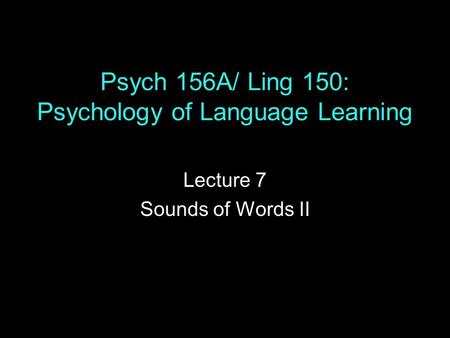 Psych 156A/ Ling 150:
Psychology of Language Learning

Lecture 7
Sounds of Words II